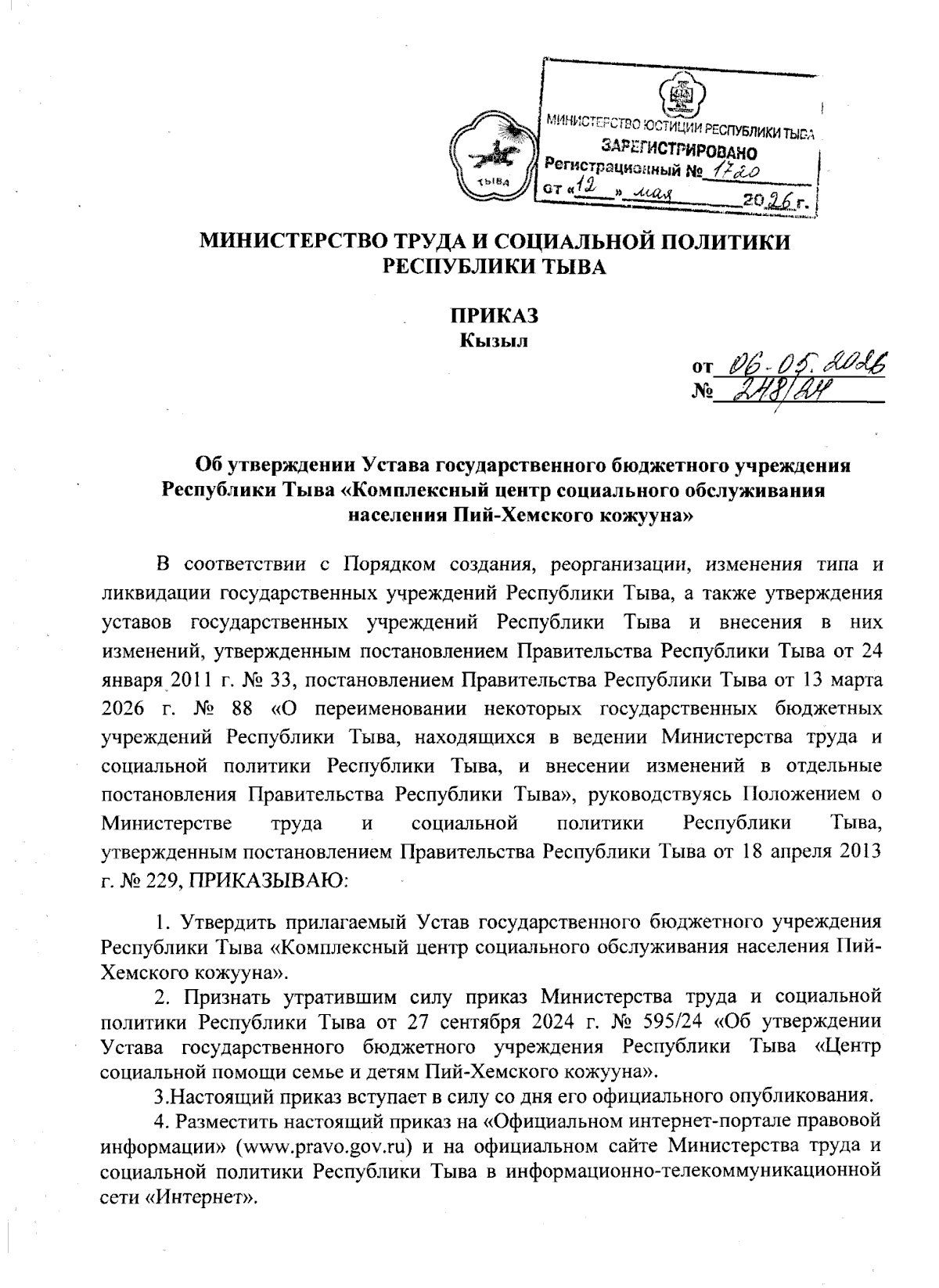 ТЫВА

МИНИСТЕРСТВО ЮСТИЦИИ РЕСПУБЛИКИ ТЫВА
ЗАРЕГИСТРИРОВАНО
Регистрационный № 1720
от «12» мая 2026 г.

МИНИСТЕРСТВО ТРУДА И СОЦИАЛЬНОЙ ПОЛИТИКИ РЕСПУБЛИКИ ТЫВА

ПРИКАЗ
Кызыл

от 06-05.2026
№ 248/24

Об утверждении Устава государственного бюджетного учреждения Республики Тыва «Комплексный центр социального обслуживания населения Пий-Хемского кожууна»

В соответствии с Порядком создания, реорганизации, изменения типа и ликвидации государственных учреждений Республики Тыва, а также утверждения уставов государственных учреждений Республики Тыва и внесения в них изменений, утвержденным постановлением Правительства Республики Тыва от 24 января 2011 г. № 33, постановлением Правительства Республики Тыва от 13 марта 2026 г. № 88 «О переименовании некоторых государственных бюджетных учреждений Республики Тыва, находящихся в ведении Министерства труда и социальной политики Республики Тыва, и внесении изменений в отдельные постановления Правительства Республики Тыва», руководствуясь Положением о Министерстве труда и социальной политики Республики Тыва, утвержденным постановлением Правительства Республики Тыва от 18 апреля 2013 г. № 229, ПРИКАЗЫВАЮ:

1. Утвердить прилагаемый Устав государственного бюджетного учреждения Республики Тыва «Комплексный центр социального обслуживания населения Пий-Хемского кожууна».

2. Признать утратившим силу приказ Министерства труда и социальной политики Республики Тыва от 27 сентября 2024 г. № 595/24 «Об утверждении Устава государственного бюджетного учреждения Республики Тыва «Центр социальной помощи семье и детям Пий-Хемского кожууна».

3.Настоящий приказ вступает в силу со дня его официального опубликования.

4. Разместить настоящий приказ на «Официальном интернет-портале правовой информации» (www.pravo.gov.ru) и на официальном сайте Министерства труда и социальной политики Республики Тыва в информационно-телекоммуникационной сети «Интернет».